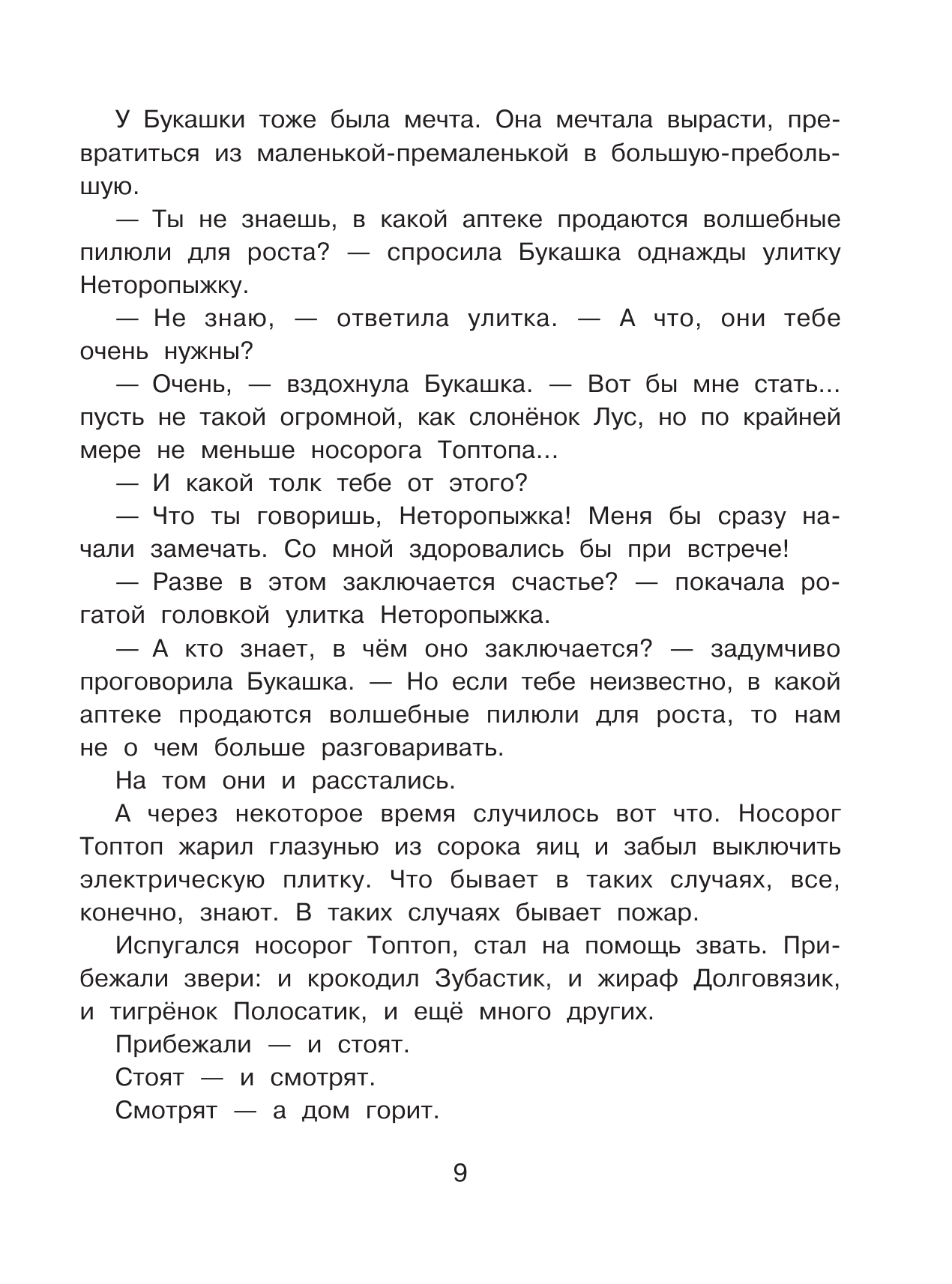 У Букашки тоже была мечта. Она мечтала вырасти, превратиться из маленькой-премаленькой в большую-пребольшую.

— Ты не знаешь, в какой аптеке продаются волшебные пилюли для роста? — спросила Букашка однажды улитку Неторопыжку.

— Не знаю, — ответила улитка. — А что, они тебе очень нужны?

— Очень, — вздохнула Букашка. — Вот бы мне стать... пусть не такой огромной, как слонёнок Лус, но по крайней мере не меньше носорога Топтопа...

— И какой толк тебе от этого?

— Что ты говоришь, Неторопыжка! Меня бы сразу начали замечать. Со мной здоровались бы при встрече!

— Разве в этом заключается счастье? — покачала рогатой головкой улитка Неторопыжка.

— А кто знает, в чём оно заключается? — задумчиво проговорила Букашка. — Но если тебе неизвестно, в какой аптеке продаются волшебные пилюли для роста, то нам не о чем больше разговаривать.

На том они и расстались.

А через некоторое время случилось вот что. Носорог Топтоп жарил глазунью из сорока яиц и забыл выключить электрическую плитку. Что бывает в таких случаях, все, конечно, знают. В таких случаях бывает пожар.

Испугался носорог Топтоп, стал на помощь звать. Прибежали звери: и крокодил Зубастик, и жираф Долговязик, и тигрёнок Полосатик, и ещё много других.

Прибежали — и стоят.

Стоят — и смотрят.

Смотрят — а дом горит.

9